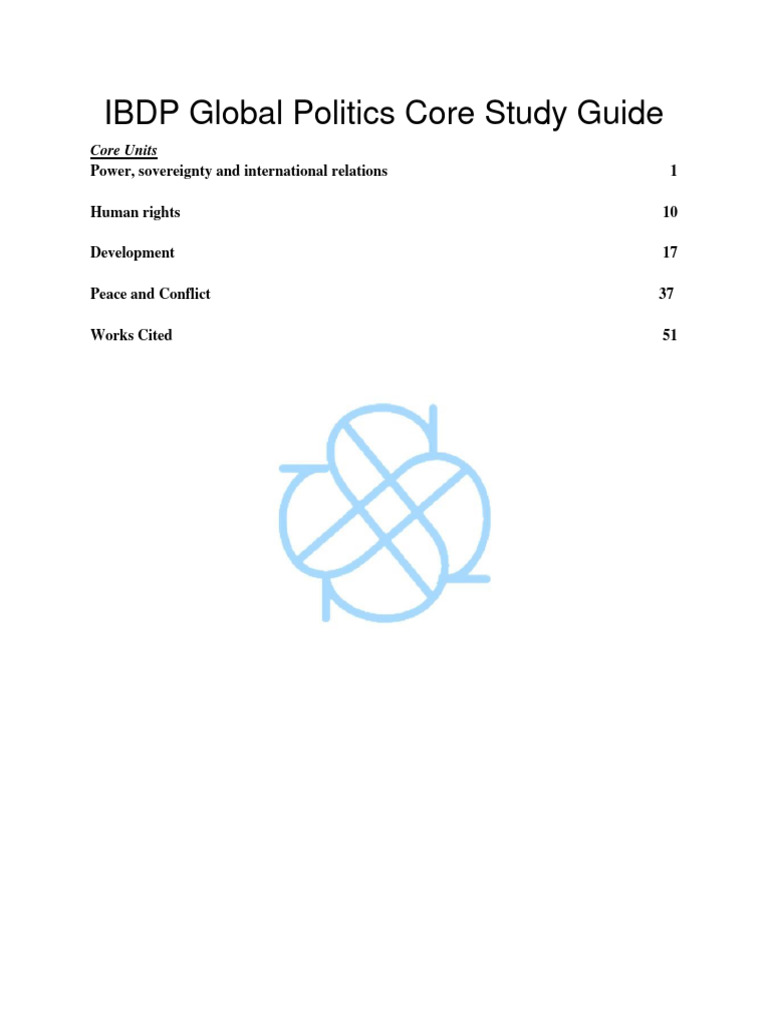 IBDP Global Politics Core Study Guide

Core Units

Power, sovereignty and international relations 1

Human rights 10

Development 17

Peace and Conflict 37

Works Cited 51